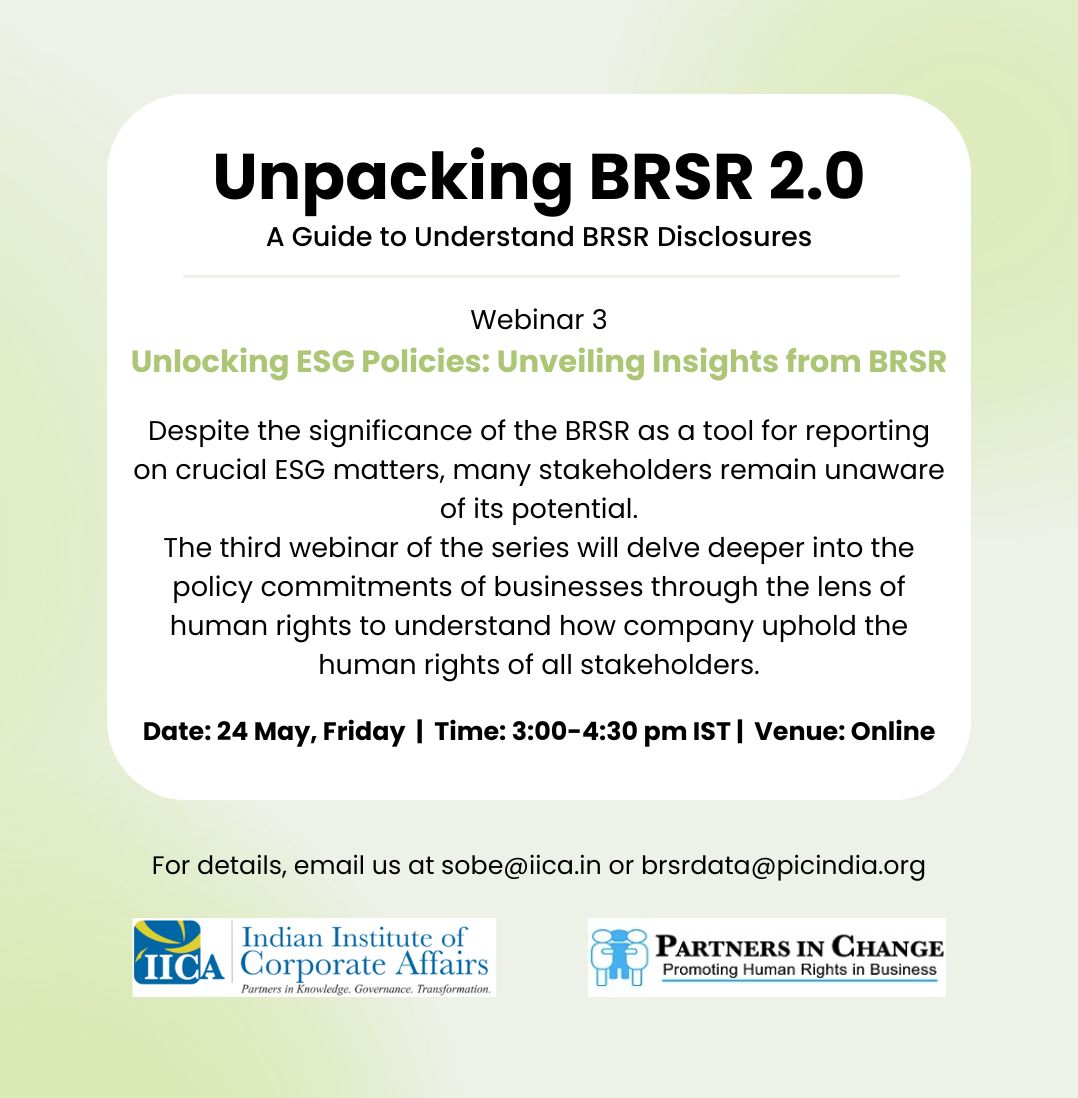 Unpacking BRSR 2.0
A Guide to Understand BRSR Disclosures

Webinar 3
Unlocking ESG Policies: Unveiling Insights from BRSR

Despite the significance of the BRSR as a tool for reporting on crucial ESG matters, many stakeholders remain unaware of its potential.
The third webinar of the series will delve deeper into the policy commitments of businesses through the lens of human rights to understand how company uphold the human rights of all stakeholders.

Date: 24 May, Friday | Time: 3:00-4:30 pm IST | Venue: Online

For details, email us at sobe@iica.in or brsrdata@picindia.org

IICA Indian Institute of Corporate Affairs
Partners in Knowledge. Governance. Transformation.

PARTNERS IN CHANGE
Promoting Human Rights in Business